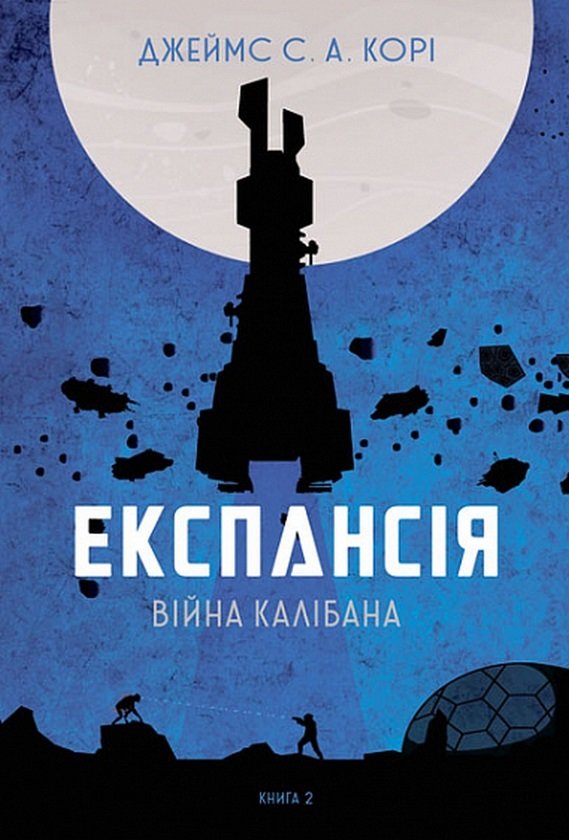 ДЖЕЙМС С. А. КОРІ

ЕКСПАНСІЯ

ВІЙНА КАЛІБАНА

КНИГА 2